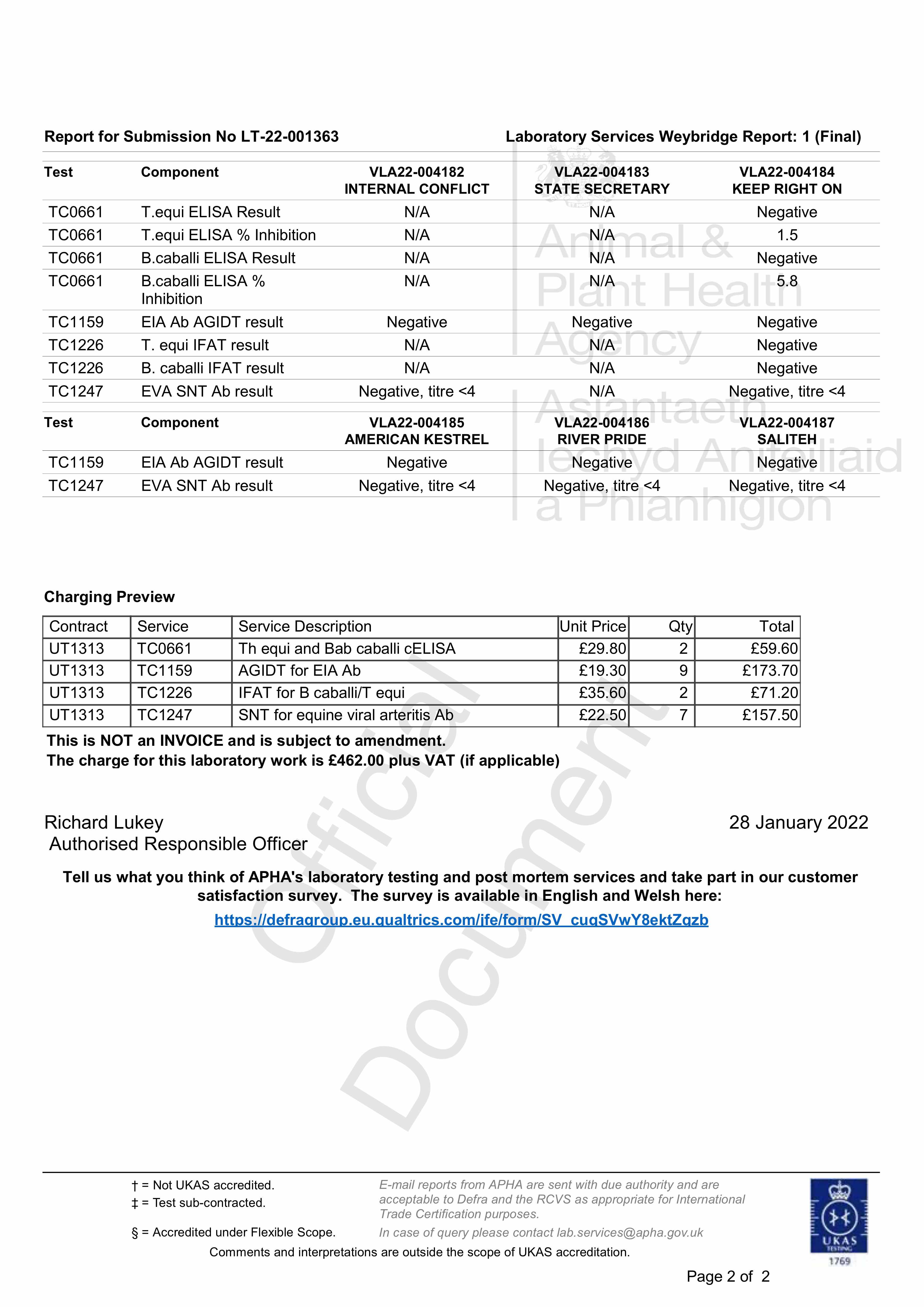 Report for Submission No LT-22-001363

Laboratory Services Weybridge Report: 1 (Final)

| Test | Component | VLA22-004182 INTERNAL CONFLICT | VLA22-004183 STATE SECRETARY | VLA22-004184 KEEP RIGHT ON |
|---|---|---|---|---|
| TC0661 | T.equi ELISA Result | N/A | N/A | Negative |
| TC0661 | T.equi ELISA % Inhibition | N/A | N/A | 1.5 |
| TC0661 | B.caballi ELISA Result | N/A | N/A | Negative |
| TC0661 | B.caballi ELISA % Inhibition | N/A | N/A | 5.8 |
| TC1159 | EIA Ab AGIDT result | Negative | Negative | Negative |
| TC1226 | T. equi IFAT result | N/A | N/A | Negative |
| TC1226 | B. caballi IFAT result | N/A | N/A | Negative |
| TC1247 | EVA SNT Ab result | Negative, titre <4 | N/A | Negative, titre <4 |

| Test | Component | VLA22-004185 AMERICAN KESTREL | VLA22-004186 RIVER PRIDE | VLA22-004187 SALITEH |
|---|---|---|---|---|
| TC1159 | EIA Ab AGIDT result | Negative | Negative | Negative |
| TC1247 | EVA SNT Ab result | Negative, titre <4 | Negative, titre <4 | Negative, titre <4 |

Animal & Plant Health Agency
Asiantaeth Iechyd Anifeiliaid a Phlanhigion

Charging Preview

| Contract | Service | Service Description | Unit Price | Qty | Total |
|---|---|---|---|---|---|
| UT1313 | TC0661 | Th equi and Bab caballi cELISA | £29.80 | 2 | £59.60 |
| UT1313 | TC1159 | AGIDT for EIA Ab | £19.30 | 9 | £173.70 |
| UT1313 | TC1226 | IFAT for B caballi/T equi | £35.60 | 2 | £71.20 |
| UT1313 | TC1247 | SNT for equine viral arteritis Ab | £22.50 | 7 | £157.50 |

This is NOT an INVOICE and is subject to amendment.
The charge for this laboratory work is £462.00 plus VAT (if applicable)

Official Document

Richard Lukey
Authorised Responsible Officer

28 January 2022

Tell us what you think of APHA's laboratory testing and post mortem services and take part in our customer satisfaction survey. The survey is available in English and Welsh here:
https://defragroup.eu.qualtrics.com/jfe/form/SV_cuqSVwY8ektZqzb

† = Not UKAS accredited.
‡ = Test sub-contracted.
§ = Accredited under Flexible Scope.

E-mail reports from APHA are sent with due authority and are acceptable to Defra and the RCVS as appropriate for International Trade Certification purposes.
In case of query please contact lab.services@apha.gov.uk

Comments and interpretations are outside the scope of UKAS accreditation.

UKAS TESTING 1769

Page 2 of 2